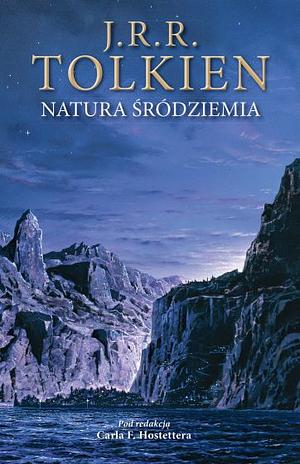 J.R.R.
TOLKIEN
NATURA ŚRÓDZIEMIA

Pod redakcją
Carla F. Hostettera